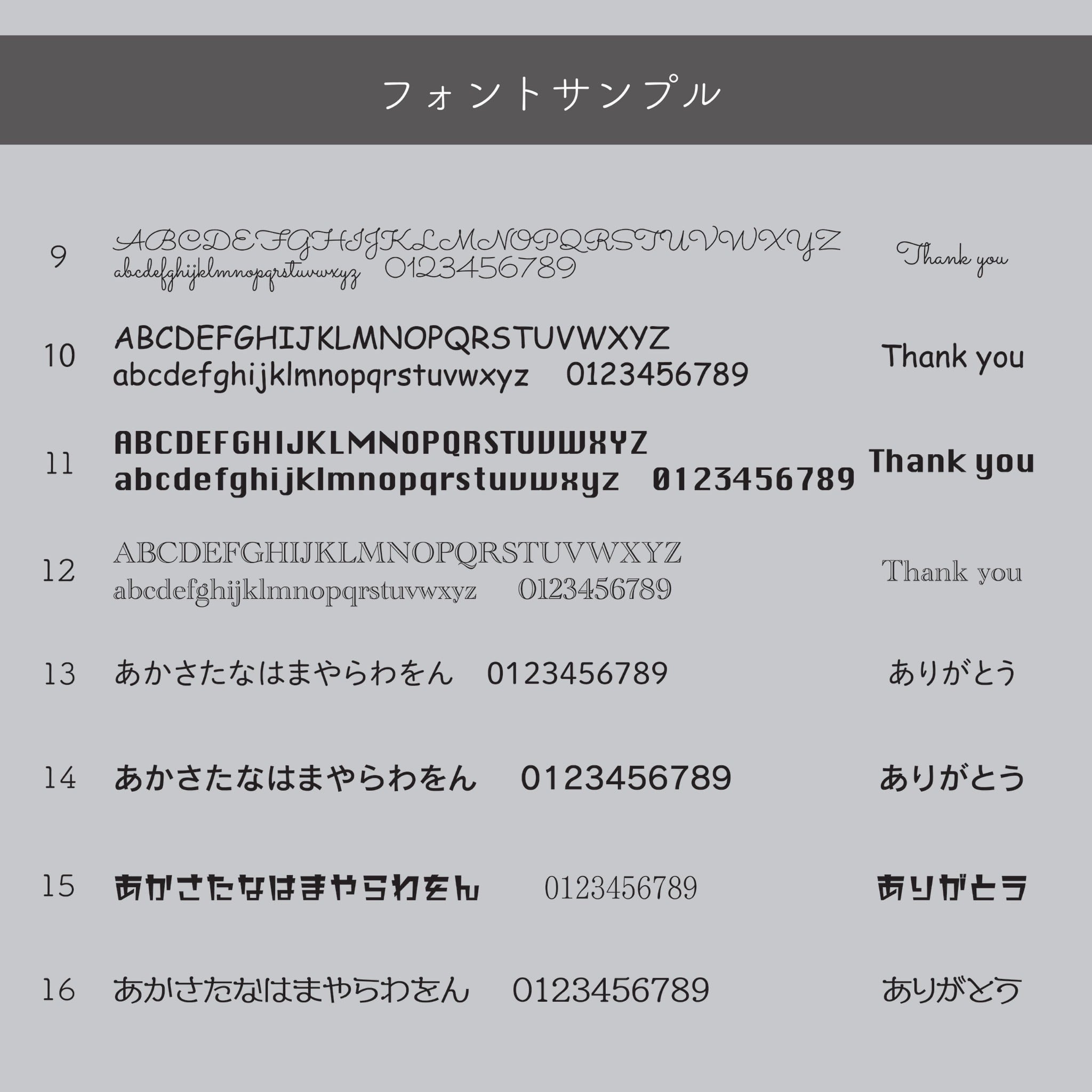 フォントサンプル

9 ABCDEFGHIJKLMNOPQRSTUVWXYZ
abcdefghijklmnopqrstuvwxyz 0123456789
Thank you

10 ABCDEFGHIJKLMNOPQRSTUVWXYZ
abcdefghijklmnopqrstuvwxyz 0123456789
Thank you

11 ABCDEFGHIJKLMNOPQRSTUVWXYZ
abcdefghijklmnopqrstuvwxyz 0123456789
Thank you

12 ABCDEFGHIJKLMNOPQRSTUVWXYZ
abcdefghijklmnopqrstuvwxyz 0123456789
Thank you

13 あかさたなはまやらわをん 0123456789 ありがとう

14 あかさたなはまやらわをん 0123456789 ありがとう

15 あかさたなはまやらわをん 0123456789 ありがとう

16 あかさたなはまやらわをん 0123456789 ありがとう